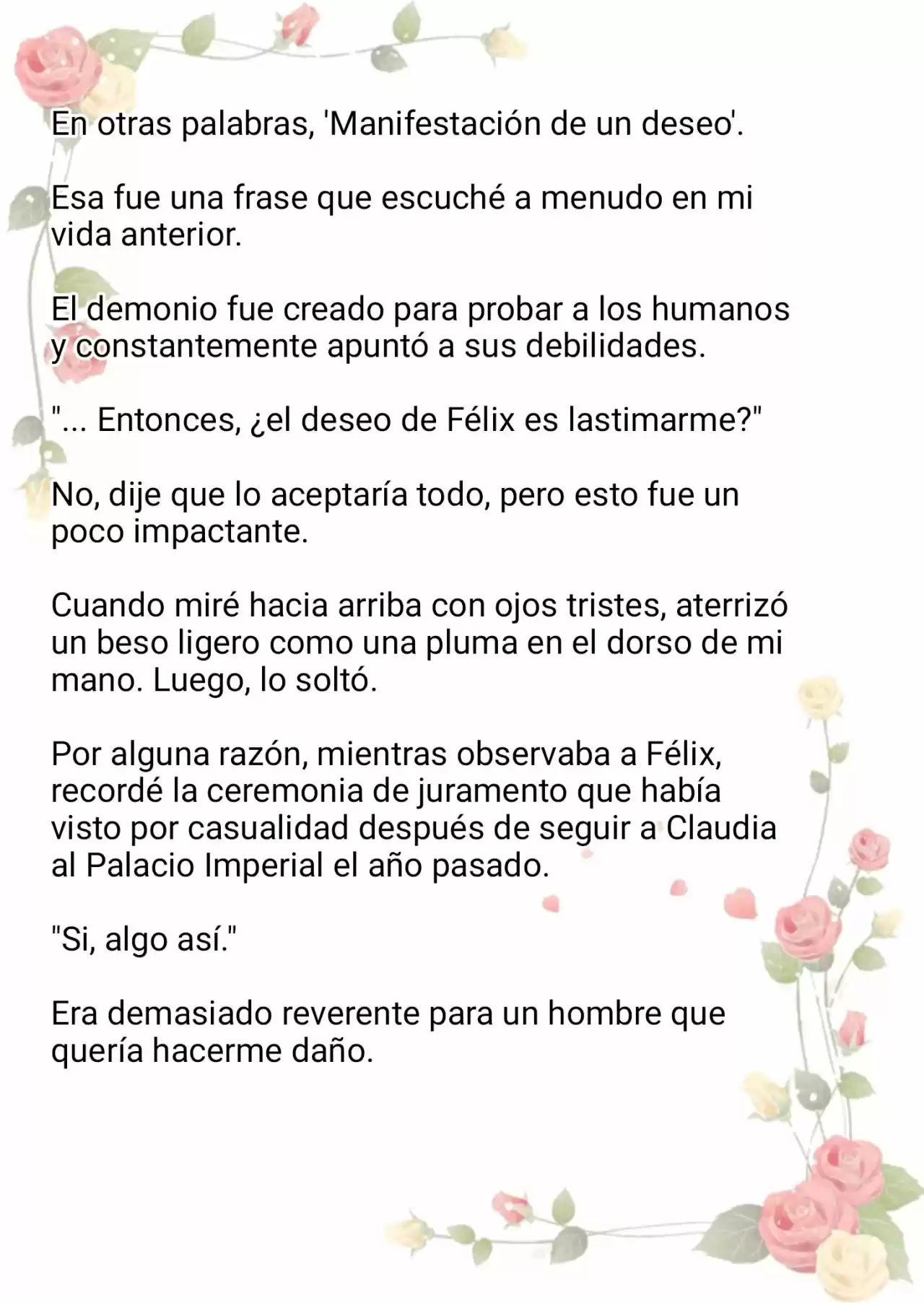 En otras palabras, 'Manifestación de un deseo'.

Esa fue una frase que escuché a menudo en mi vida anterior.

El demonio fue creado para probar a los humanos y constantemente apuntó a sus debilidades.

"... Entonces, ¿el deseo de Félix es lastimarme?"

No, dije que lo aceptaría todo, pero esto fue un poco impactante.

Cuando miré hacia arriba con ojos tristes, aterrizó un beso ligero como una pluma en el dorso de mi mano. Luego, lo soltó.

Por alguna razón, mientras observaba a Félix, recordé la ceremonia de juramento que había visto por casualidad después de seguir a Claudia al Palacio Imperial el año pasado.

"Si, algo así."

Era demasiado reverente para un hombre que quería hacerme daño.